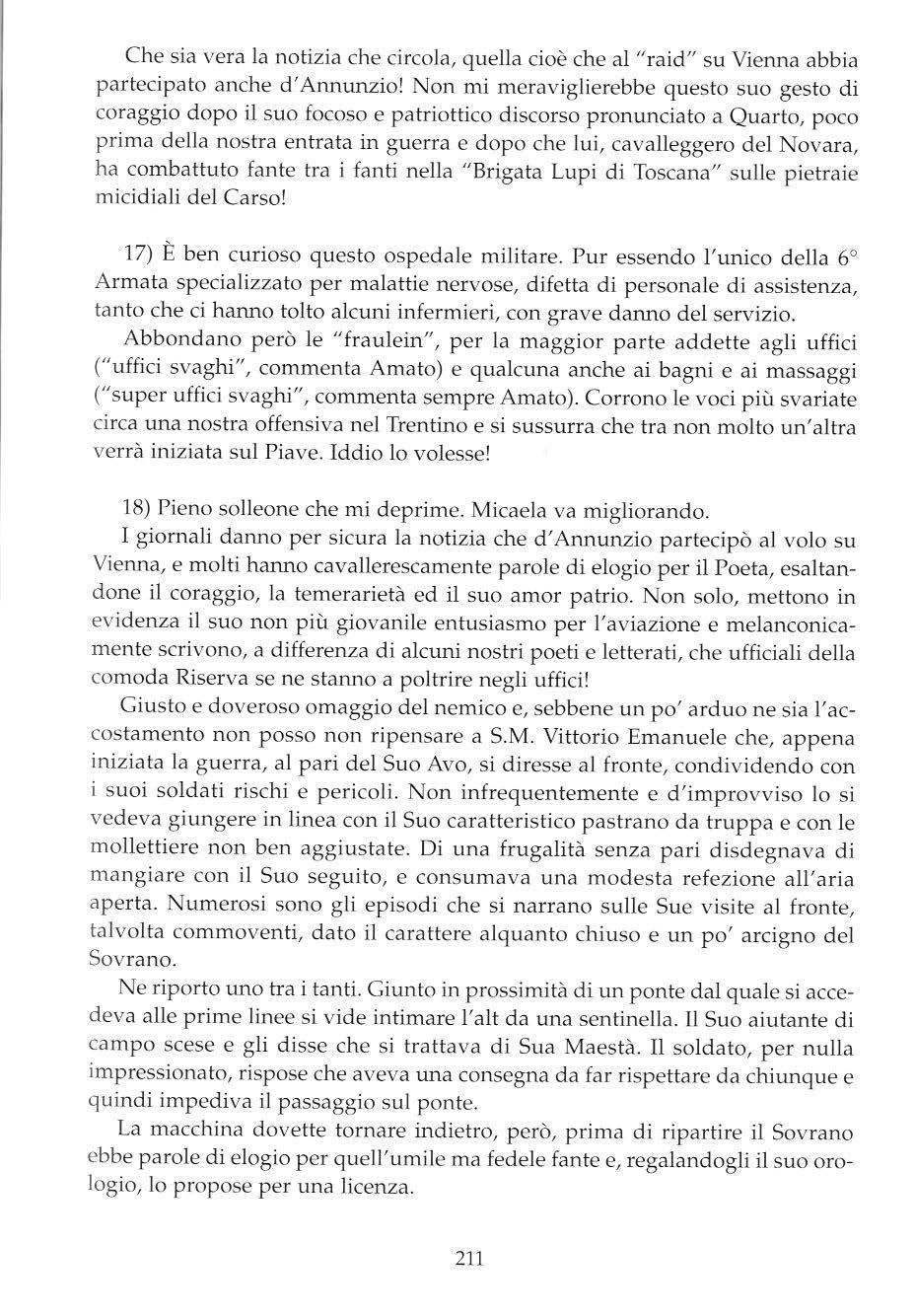 Che sia vera la notizia che circola, quella cioè che al "raid" su Vienna abbia partecipato anche d'Annunzio! Non mi meraviglierebbe questo suo gesto di coraggio dopo il suo focoso e patriottico discorso pronunciato a Quarto, poco prima della nostra entrata in guerra e dopo che lui, cavalleggero del Novara, ha combattuto fante tra i fanti nella "Brigata Lupi di Toscana" sulle pietraie micidiali del Carso!

17) È ben curioso questo ospedale militare. Pur essendo l'unico della 6° Armata specializzato per malattie nervose, difetta di personale di assistenza, tanto che ci hanno tolto alcuni infermieri, con grave danno del servizio.

Abbondano però le "fraulein", per la maggior parte addette agli uffici ("uffici svaghi", commenta Amato) e qualcuna anche ai bagni e ai massaggi ("super uffici svaghi", commenta sempre Amato). Corrono le voci più svariate circa una nostra offensiva nel Trentino e si sussurra che tra non molto un'altra verrà iniziata sul Piave. Iddio lo volesse!

18) Pieno solleone che mi deprime. Micaela va migliorando.

I giornali danno per sicura la notizia che d'Annunzio partecipò al volo su Vienna, e molti hanno cavallerescamente parole di elogio per il Poeta, esaltandone il coraggio, la temerarietà ed il suo amor patrio. Non solo, mettono in evidenza il suo non più giovanile entusiasmo per l'aviazione e melanconicamente scrivono, a differenza di alcuni nostri poeti e letterati, che ufficiali della comoda Riserva se ne stanno a poltrire negli uffici!

Giusto e doveroso omaggio del nemico e, sebbene un po' arduo ne sia l'accostamento non posso non ripensare a S.M. Vittorio Emanuele che, appena iniziata la guerra, al pari del Suo Avo, si diresse al fronte, condividendo con i suoi soldati rischi e pericoli. Non infrequentemente e d'improvviso lo si vedeva giungere in linea con il Suo caratteristico pastrano da truppa e con le mollettiere non ben aggiustate. Di una frugalità senza pari disdegnava di mangiare con il Suo seguito, e consumava una modesta refezione all'aria aperta. Numerosi sono gli episodi che si narrano sulle Sue visite al fronte, talvolta commoventi, dato il carattere alquanto chiuso e un po' arcigno del Sovrano.

Ne riporto uno tra i tanti. Giunto in prossimità di un ponte dal quale si accedeva alle prime linee si vide intimare l'alt da una sentinella. Il Suo aiutante di campo scese e gli disse che si trattava di Sua Maestà. Il soldato, per nulla impressionato, rispose che aveva una consegna da far rispettare da chiunque e quindi impediva il passaggio sul ponte.

La macchina dovette tornare indietro, però, prima di ripartire il Sovrano ebbe parole di elogio per quell'umile ma fedele fante e, regalandogli il suo orologio, lo propose per una licenza.

211